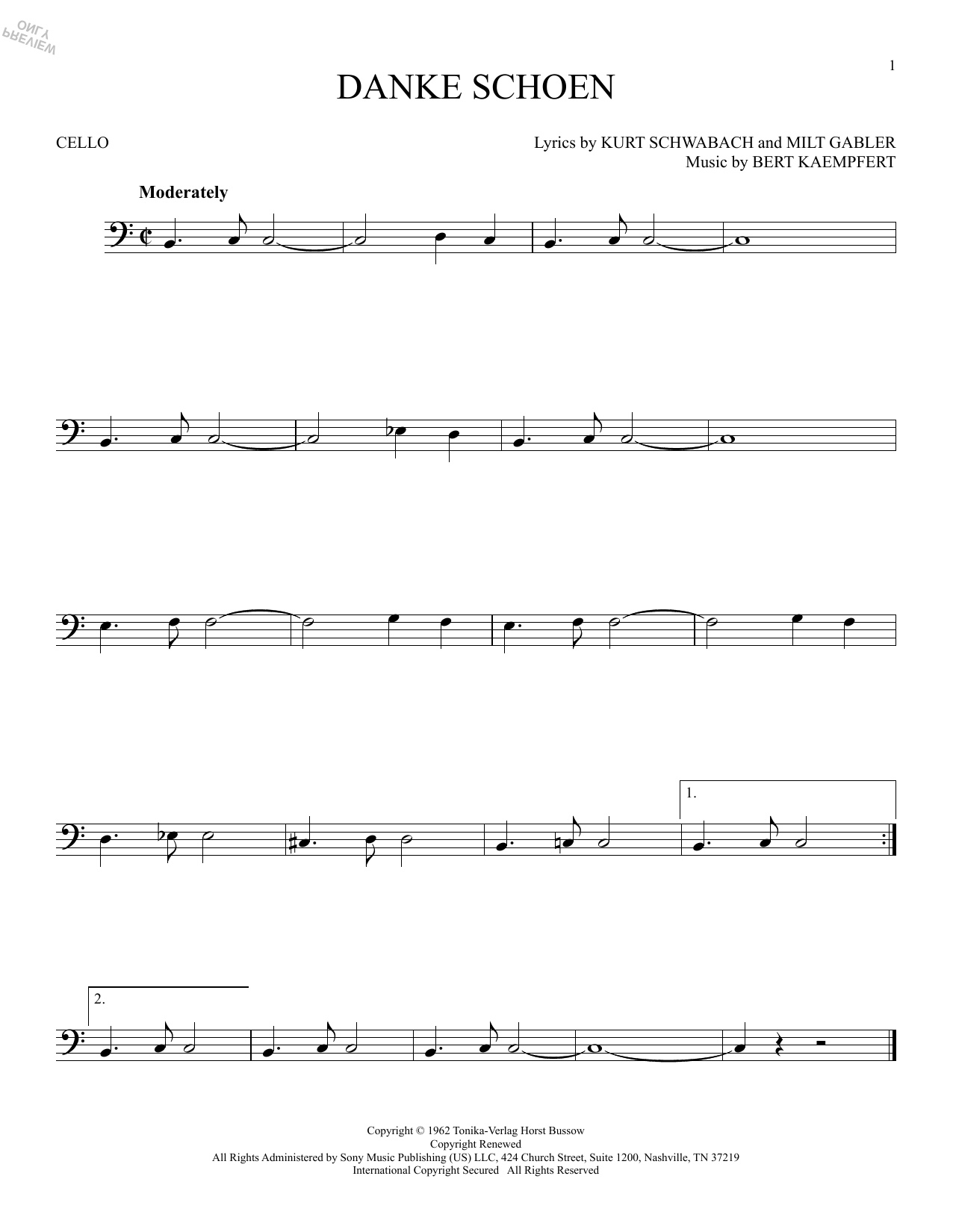 1

DANKE SCHOEN

CELLO

Lyrics by KURT SCHWABACH and MILT GABLER
Music by BERT KAEMPFERT

Moderately

1.

2.

Copyright © 1962 Tonika-Verlag Horst Bussow
Copyright Renewed
All Rights Administered by Sony Music Publishing (US) LLC, 424 Church Street, Suite 1200, Nashville, TN 37219
International Copyright Secured All Rights Reserved

PREVIEW ONLY